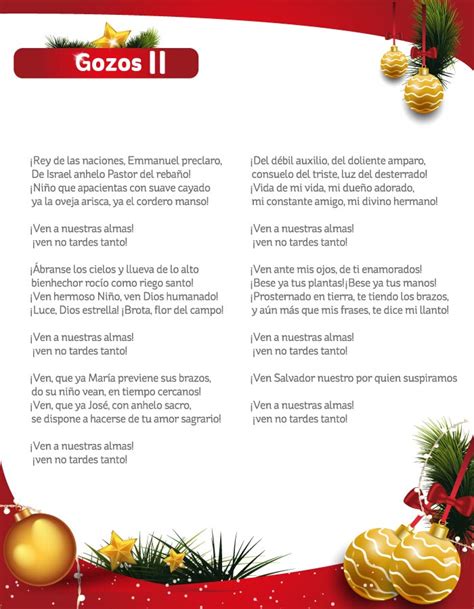 Gozos II

¡Rey de las naciones, Emmanuel preclaro,
De Israel anhelo Pastor del rebaño!
¡Niño que apacientas con suave cayado
ya la oveja arisca, ya el cordero manso!

¡Ven a nuestras almas!
¡ven no tardes tanto!

¡Ábranse los cielos y llueva de lo alto
bienhechor rocío como riego santo!
¡Ven hermoso Niño, ven Dios humanado!
¡Luce, Dios estrella! ¡Brota, flor del campo!

¡Ven a nuestras almas!
¡ven no tardes tanto!

¡Ven, que ya María previene sus brazos,
do su niño vean, en tiempo cercanos!
¡Ven, que ya José, con anhelo sacro,
se dispone a hacerse de tu amor sagrario!

¡Ven a nuestras almas!
¡ven no tardes tanto!

¡Del débil auxilio, del doliente amparo,
consuelo del triste, luz del desterrado!
¡Vida de mi vida, mi dueño adorado,
mi constante amigo, mi divino hermano!

¡Ven a nuestras almas!
¡ven no tardes tanto!

¡Ven ante mis ojos, de ti enamorados!
¡Bese ya tus plantas!¡Bese ya tus manos!
¡Prosternado en tierra, te tiendo los brazos,
y aún más que mis frases, te dice mi llanto!

¡Ven a nuestras almas!
¡ven no tardes tanto!

¡Ven Salvador nuestro por quien suspiramos

¡Ven a nuestras almas!
¡ven no tardes tanto!